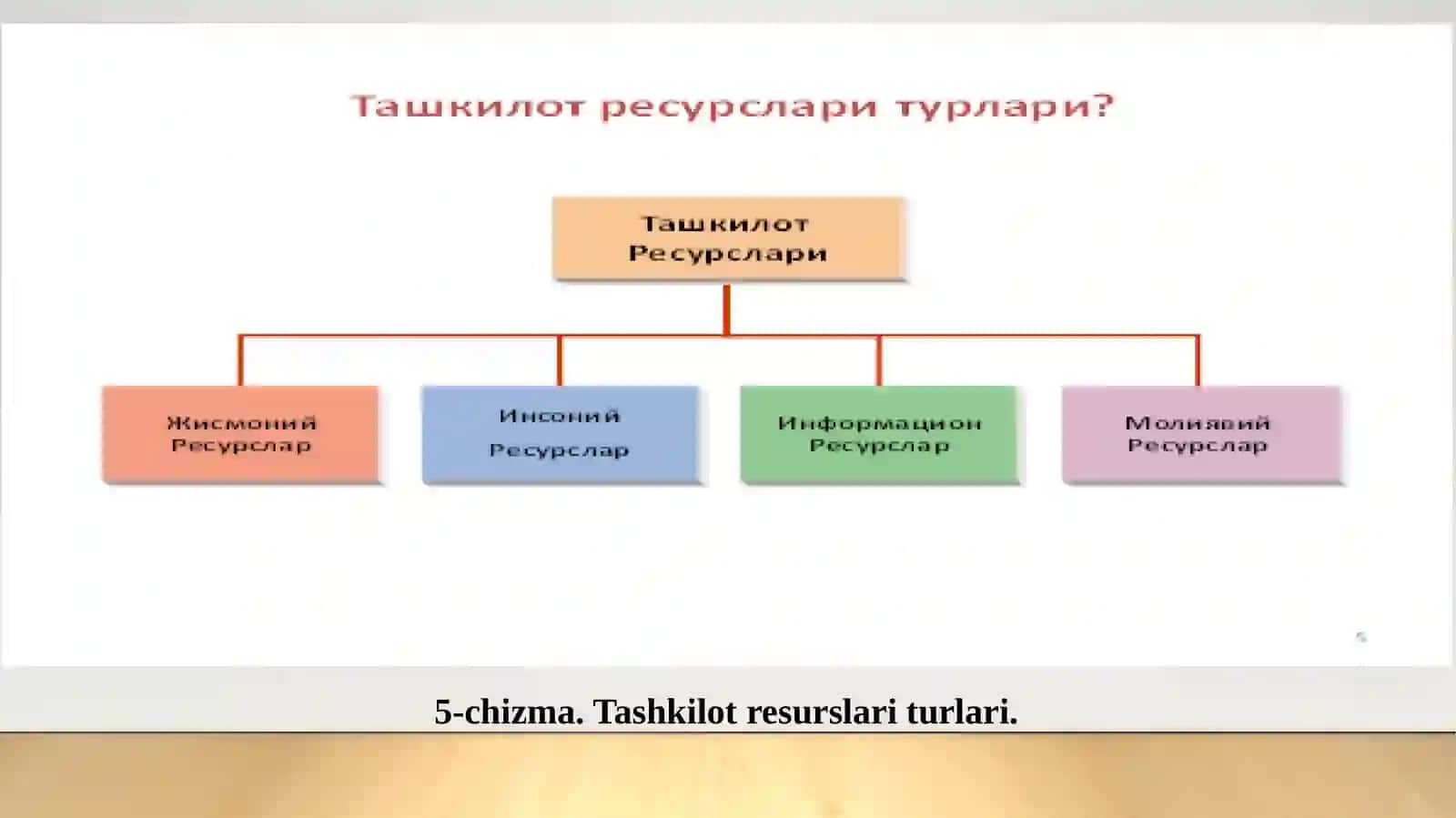 Ташкилот ресурслари турлари?

Ташкилот Ресурслари

Жисмоний Ресурслар

Инсоний Ресурслар

Информацион Ресурслар

Молиявий Ресурслар

5

5-chizma. Tashkilot resurslari turlari.